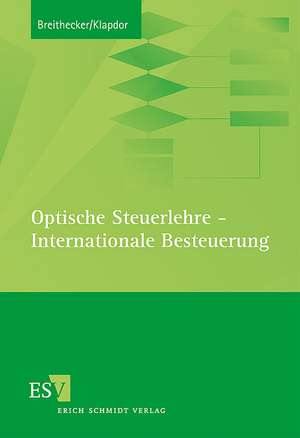 Breithecker/Klapdor

Optische Steuerlehre – Internationale Besteuerung

ESV

ERICH SCHMIDT VERLAG